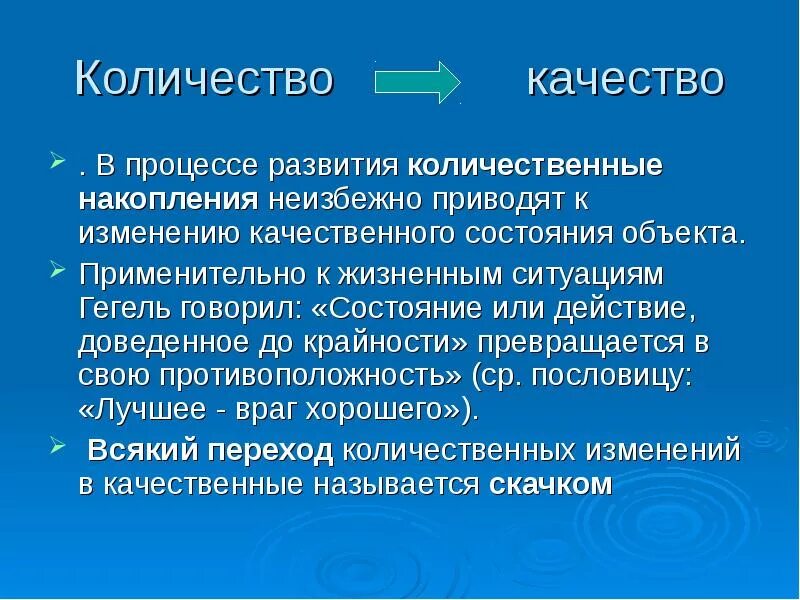 Количество качество

. В процессе развития количественные накопления неизбежно приводят к изменению качественного состояния объекта.

Применительно к жизненным ситуациям Гегель говорил: «Состояние или действие, доведенное до крайности» превращается в свою противоположность» (ср. пословицу: «Лучшее - враг хорошего»).

Всякий переход количественных изменений в качественные называется скачком